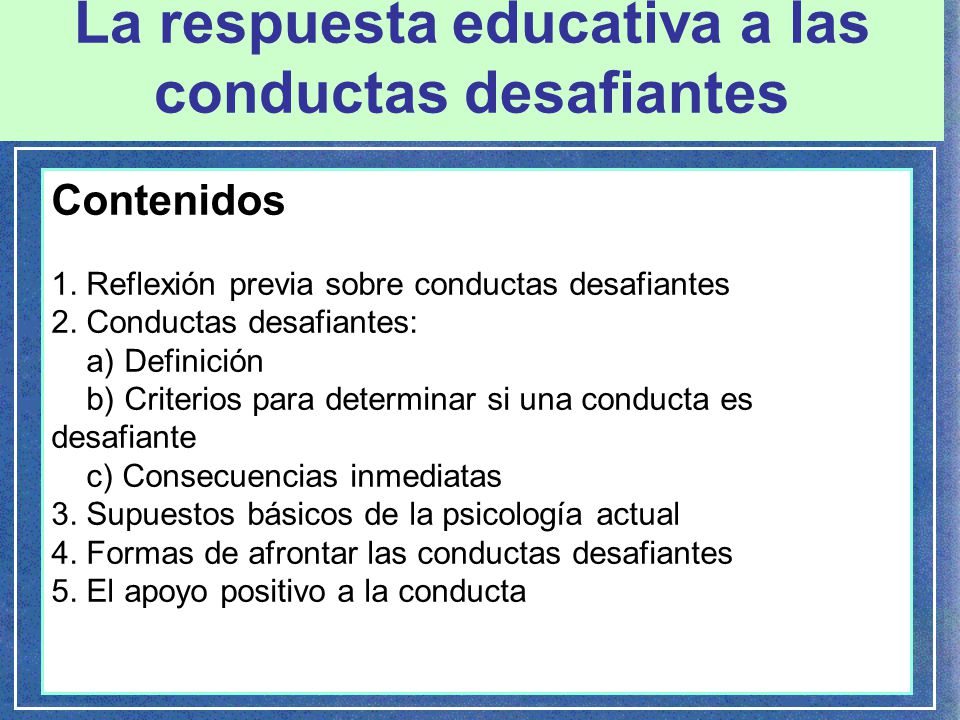 La respuesta educativa a las conductas desafiantes

Contenidos

1. Reflexión previa sobre conductas desafiantes
2. Conductas desafiantes:
a) Definición
b) Criterios para determinar si una conducta es desafiante
c) Consecuencias inmediatas
3. Supuestos básicos de la psicología actual
4. Formas de afrontar las conductas desafiantes
5. El apoyo positivo a la conducta